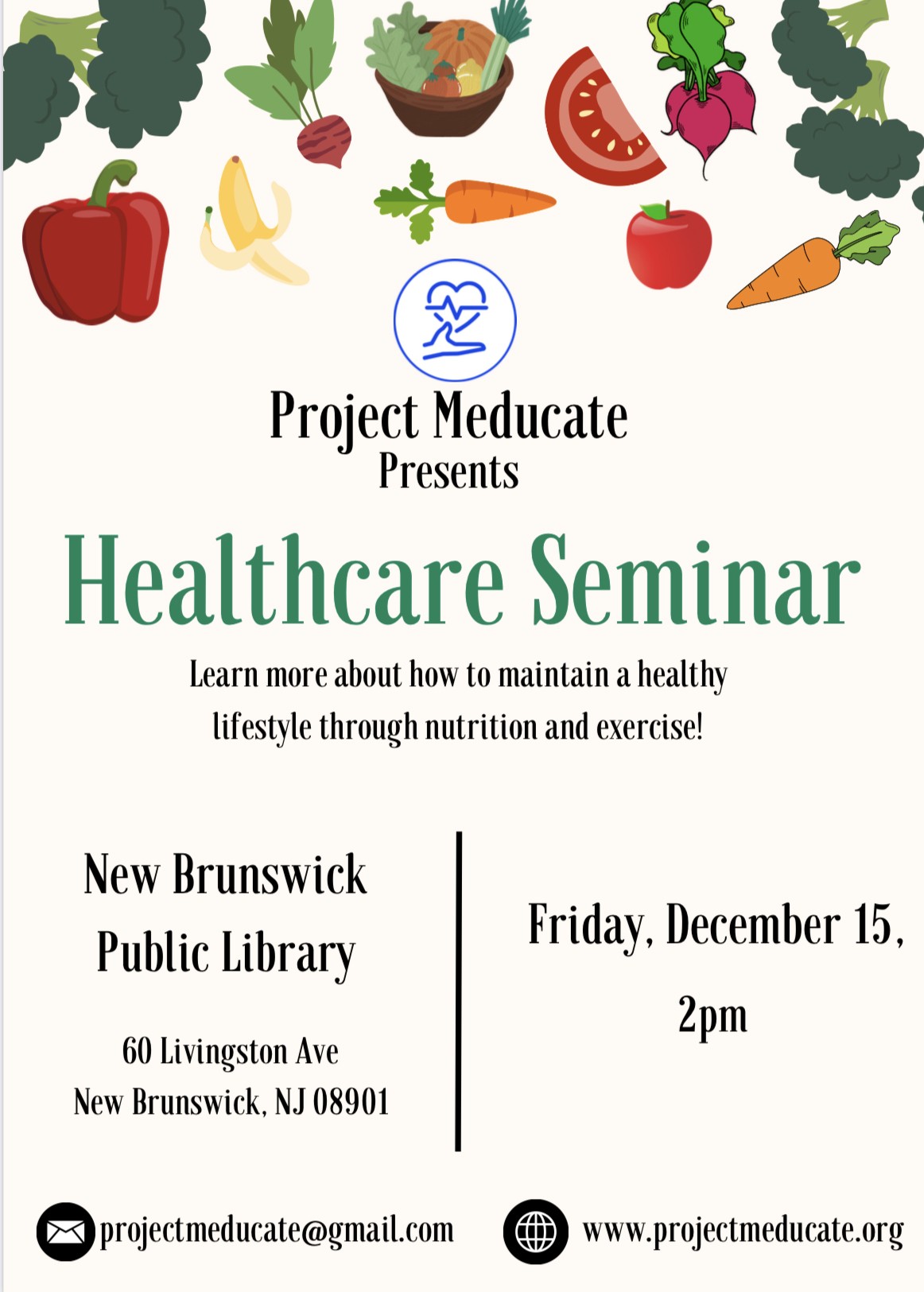 Project Meducate
Presents

Healthcare Seminar

Learn more about how to maintain a healthy lifestyle through nutrition and exercise!

New Brunswick
Public Library

60 Livingston Ave
New Brunswick, NJ 08901

Friday, December 15,
2pm

projectmeducate@gmail.com

www.projectmeducate.org